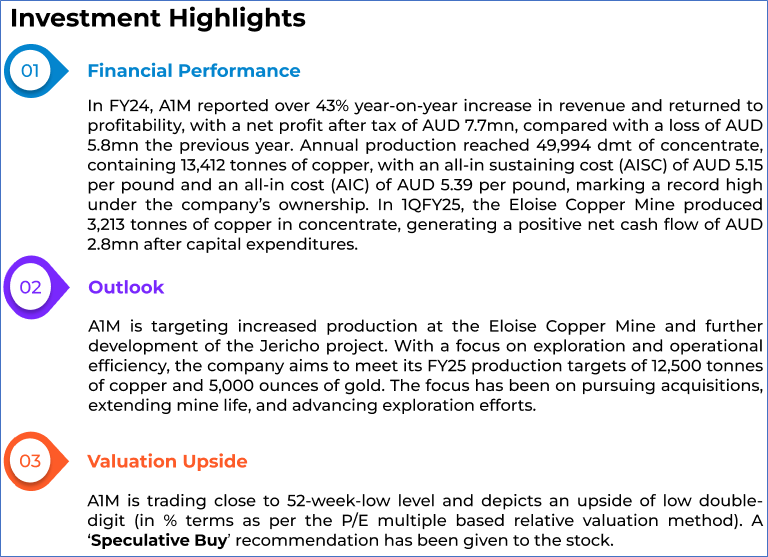 Investment Highlights

01

Financial Performance

In FY24, A1M reported over 43% year-on-year increase in revenue and returned to profitability, with a net profit after tax of AUD 7.7mn, compared with a loss of AUD 5.8mn the previous year. Annual production reached 49,994 dmt of concentrate, containing 13,412 tonnes of copper, with an all-in sustaining cost (AISC) of AUD 5.15 per pound and an all-in cost (AIC) of AUD 5.39 per pound, marking a record high under the company's ownership. In 1QFY25, the Eloise Copper Mine produced 3,213 tonnes of copper in concentrate, generating a positive net cash flow of AUD 2.8mn after capital expenditures.

02

Outlook

A1M is targeting increased production at the Eloise Copper Mine and further development of the Jericho project. With a focus on exploration and operational efficiency, the company aims to meet its FY25 production targets of 12,500 tonnes of copper and 5,000 ounces of gold. The focus has been on pursuing acquisitions, extending mine life, and advancing exploration efforts.

03

Valuation Upside

A1M is trading close to 52-week-low level and depicts an upside of low double-digit (in % terms as per the P/E multiple based relative valuation method). A 'Speculative Buy' recommendation has been given to the stock.